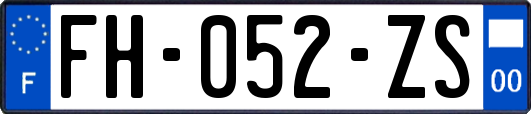 F

FH-052-ZS

00